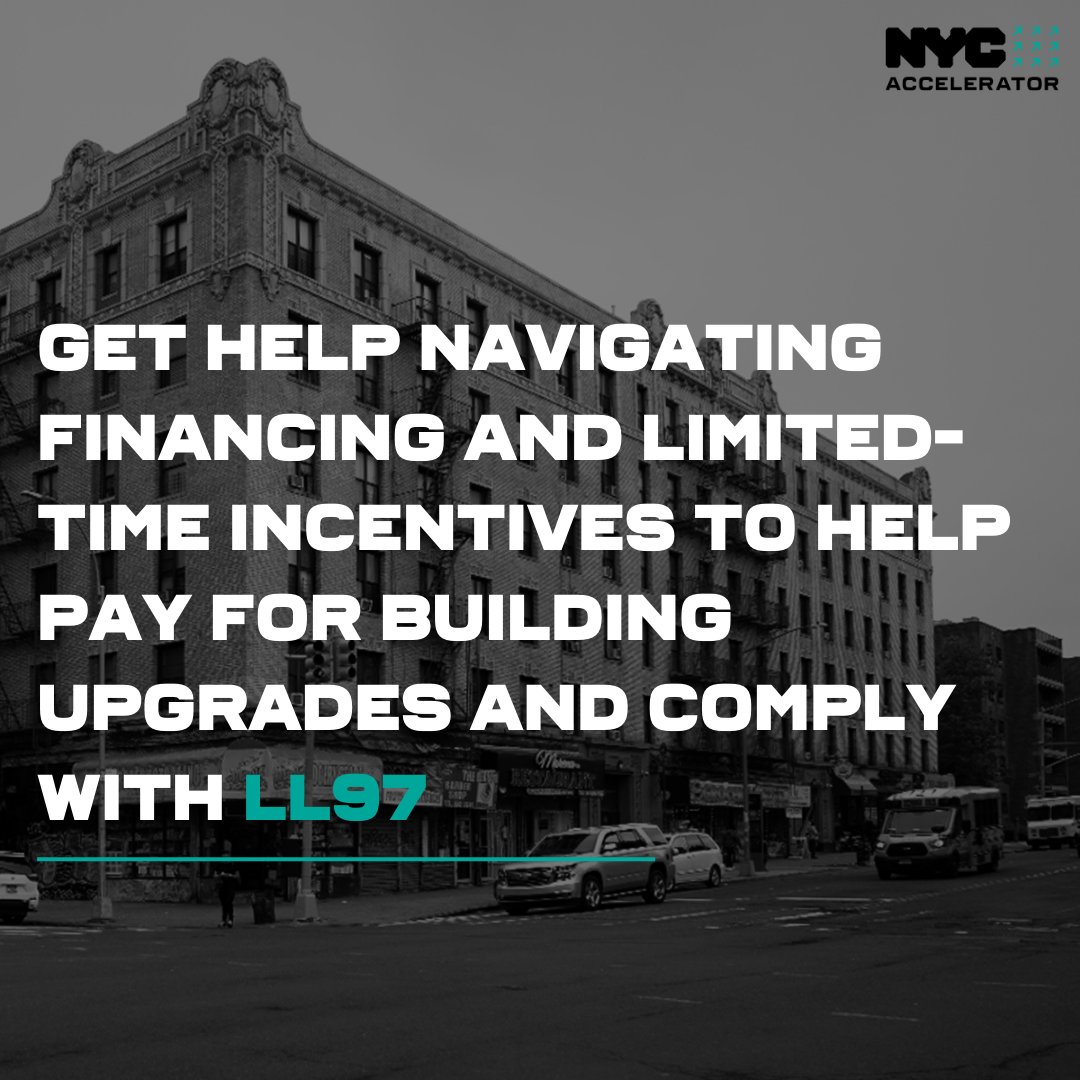 NYC ACCELERATOR

GET HELP NAVIGATING FINANCING AND LIMITED-TIME INCENTIVES TO HELP PAY FOR BUILDING UPGRADES AND COMPLY WITH LL97